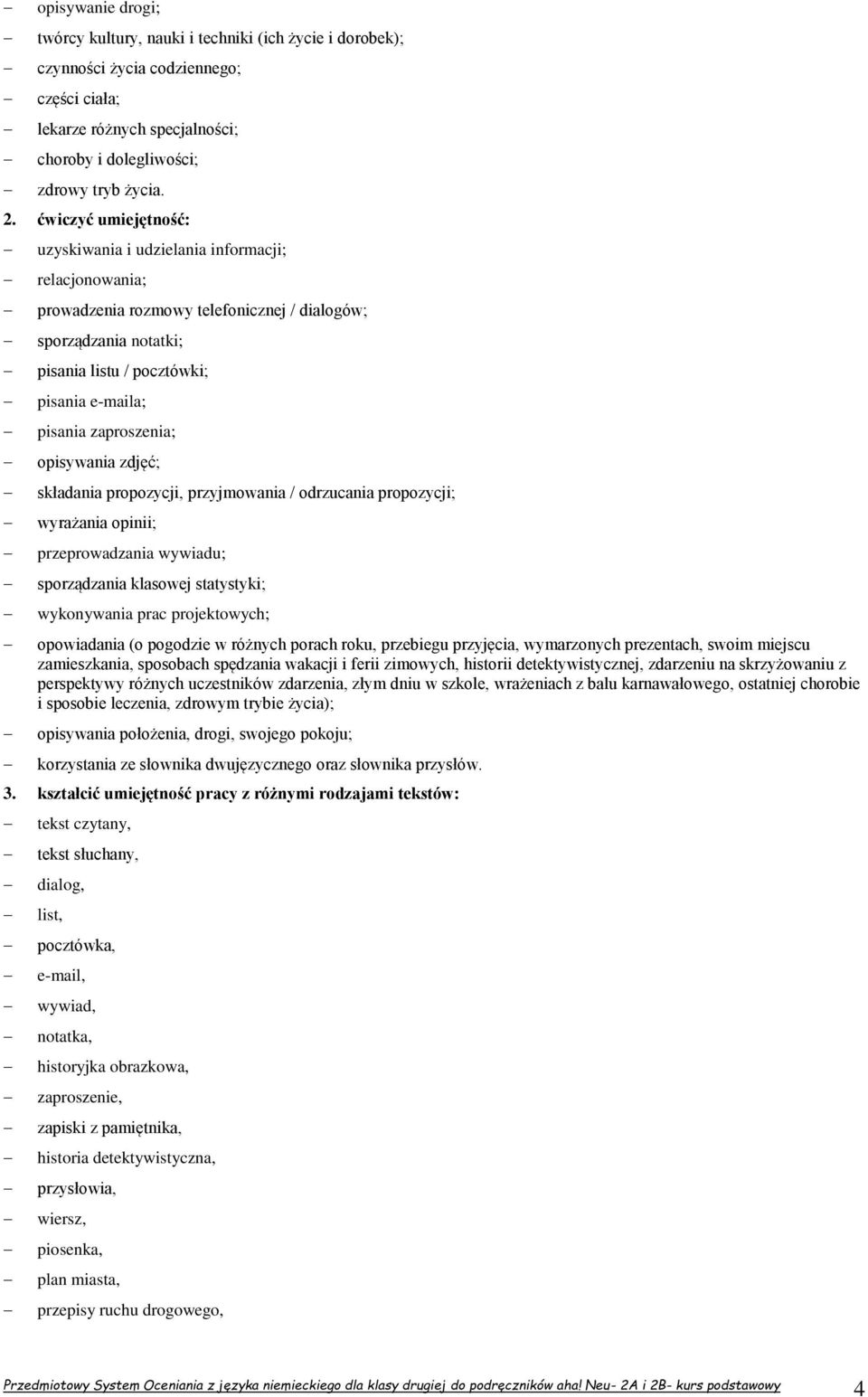 – opisywanie drogi;
– twórcy kultury, nauki i techniki (ich życie i dorobek);
– czynności życia codziennego;
– części ciała;
– lekarze różnych specjalności;
– choroby i dolegliwości;
– zdrowy tryb życia.

2. ćwiczyć umiejętność:
– uzyskiwania i udzielania informacji;
– relacjonowania;
– prowadzenia rozmowy telefonicznej / dialogów;
– sporządzania notatki;
– pisania listu / pocztówki;
– pisania e-maila;
– pisania zaproszenia;
– opisywania zdjęć;
– składania propozycji, przyjmowania / odrzucania propozycji;
– wyrażania opinii;
– przeprowadzania wywiadu;
– sporządzania klasowej statystyki;
– wykonywania prac projektowych;
– opowiadania (o pogodzie w różnych porach roku, przebiegu przyjęcia, wymarzonych prezentach, swoim miejscu zamieszkania, sposobach spędzania wakacji i ferii zimowych, historii detektywistycznej, zdarzeniu na skrzyżowaniu z perspektywy różnych uczestników zdarzenia, złym dniu w szkole, wrażeniach z balu karnawałowego, ostatniej chorobie i sposobie leczenia, zdrowym trybie życia);
– opisywania położenia, drogi, swojego pokoju;
– korzystania ze słownika dwujęzycznego oraz słownika przysłów.

3. kształcić umiejętność pracy z różnymi rodzajami tekstów:
– tekst czytany,
– tekst słuchany,
– dialog,
– list,
– pocztówka,
– e-mail,
– wywiad,
– notatka,
– historyjka obrazkowa,
– zaproszenie,
– zapiski z pamiętnika,
– historia detektywistyczna,
– przysłowia,
– wiersz,
– piosenka,
– plan miasta,
– przepisy ruchu drogowego,

Przedmiotowy System Oceniania z języka niemieckiego dla klasy drugiej do podręczników aha! Neu- 2A i 2B- kurs podstawowy 4